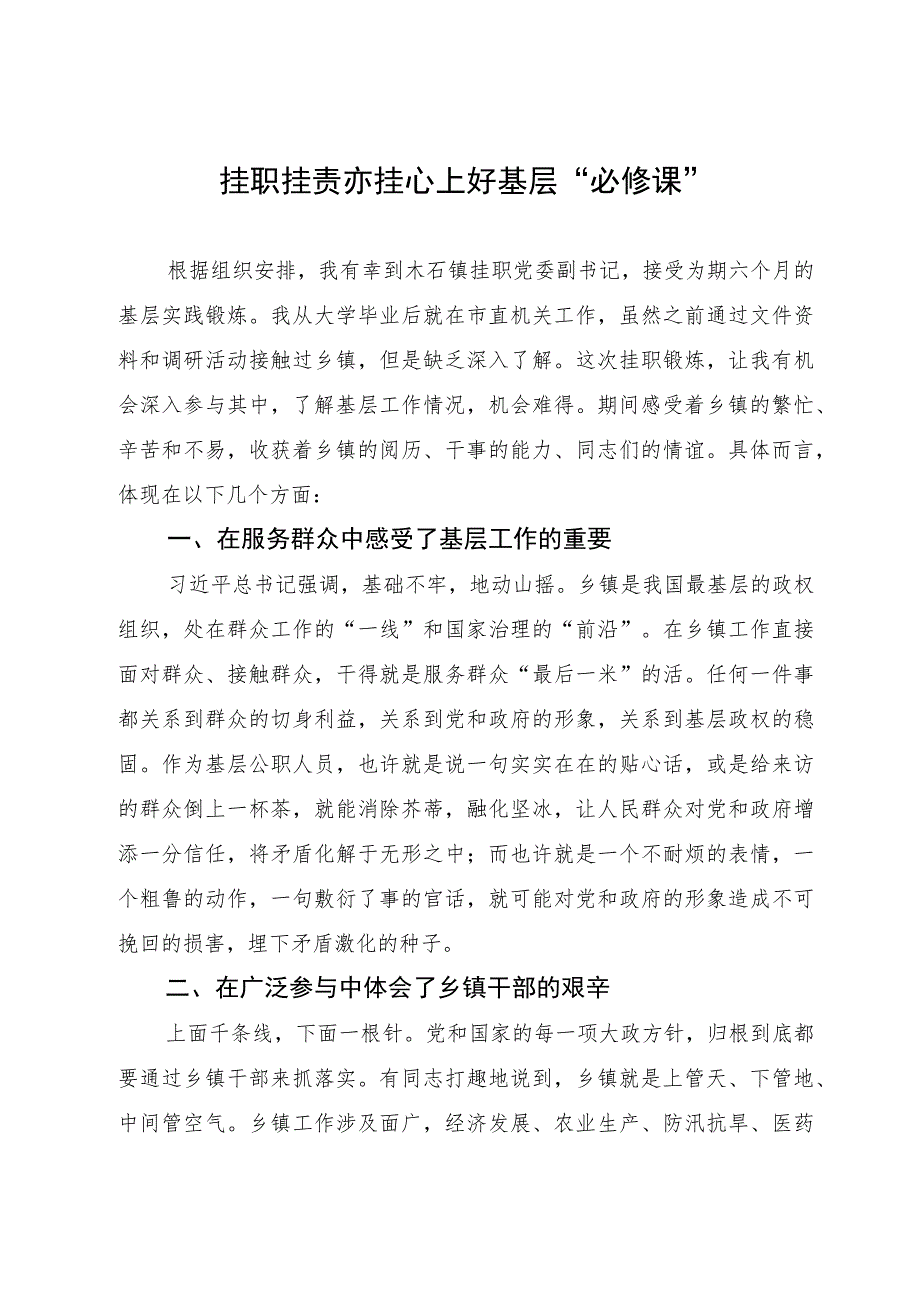 挂职挂责亦挂心上好基层“必修课”

根据组织安排，我有幸到木石镇挂职党委副书记，接受为期六个月的基层实践锻炼。我从大学毕业后就在市直机关工作，虽然之前通过文件资料和调研活动接触过乡镇，但是缺乏深入了解。这次挂职锻炼，让我有机会深入参与其中，了解基层工作情况，机会难得。期间感受着乡镇的繁忙、辛苦和不易，收获着乡镇的阅历、干事的能力、同志们的情谊。具体而言，体现在以下几个方面：

一、在服务群众中感受了基层工作的重要

习近平总书记强调，基础不牢，地动山摇。乡镇是我国最基层的政权组织，处在群众工作的“一线”和国家治理的“前沿”。在乡镇工作直接面对群众、接触群众，干得就是服务群众“最后一米”的活。任何一件事都关系到群众的切身利益，关系到党和政府的形象，关系到基层政权的稳固。作为基层公职人员，也许就是说一句实实在在的贴心话，或是给来访的群众倒上一杯茶，就能消除芥蒂，融化坚冰，让人民群众对党和政府增添一分信任，将矛盾化解于无形之中；而也许就是一个不耐烦的表情，一个粗鲁的动作，一句敷衍了事的官话，就可能对党和政府的形象造成不可挽回的损害，埋下矛盾激化的种子。

二、在广泛参与中体会了乡镇干部的艰辛

上面千条线，下面一根针。党和国家的每一项大政方针，归根到底都要通过乡镇干部来抓落实。有同志打趣地说到，乡镇就是上管天、下管地、中间管空气。乡镇工作涉及面广，经济发展、农业生产、防汛抗旱、医药